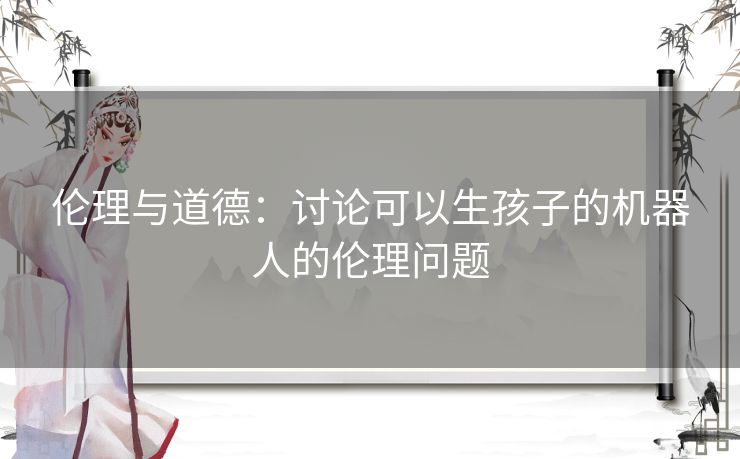 伦理与道德：讨论可以生孩子的机器人的伦理问题